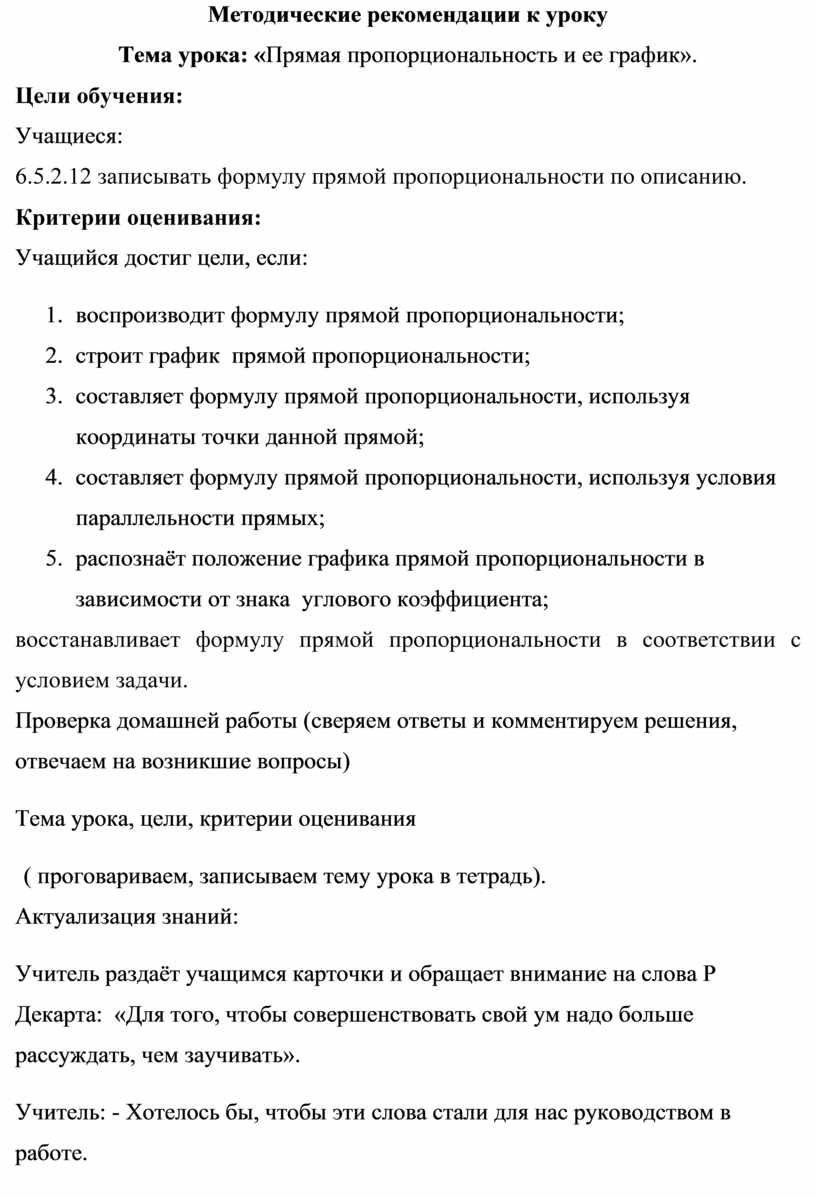 Методические рекомендации к уроку

Тема урока: «Прямая пропорциональность и ее график».

Цели обучения:

Учащиеся:

6.5.2.12 записывать формулу прямой пропорциональности по описанию.

Критерии оценивания:

Учащийся достиг цели, если:

1. воспроизводит формулу прямой пропорциональности;
2. строит график прямой пропорциональности;
3. составляет формулу прямой пропорциональности, используя координаты точки данной прямой;
4. составляет формулу прямой пропорциональности, используя условия параллельности прямых;
5. распознаёт положение графика прямой пропорциональности в зависимости от знака углового коэффициента;

восстанавливает формулу прямой пропорциональности в соответствии с условием задачи.

Проверка домашней работы (сверяем ответы и комментируем решения, отвечаем на возникшие вопросы)

Тема урока, цели, критерии оценивания

( проговариваем, записываем тему урока в тетрадь).

Актуализация знаний:

Учитель раздаёт учащимся карточки и обращает внимание на слова Р Декарта: «Для того, чтобы совершенствовать свой ум надо больше рассуждать, чем заучивать».

Учитель: - Хотелось бы, чтобы эти слова стали для нас руководством в работе.